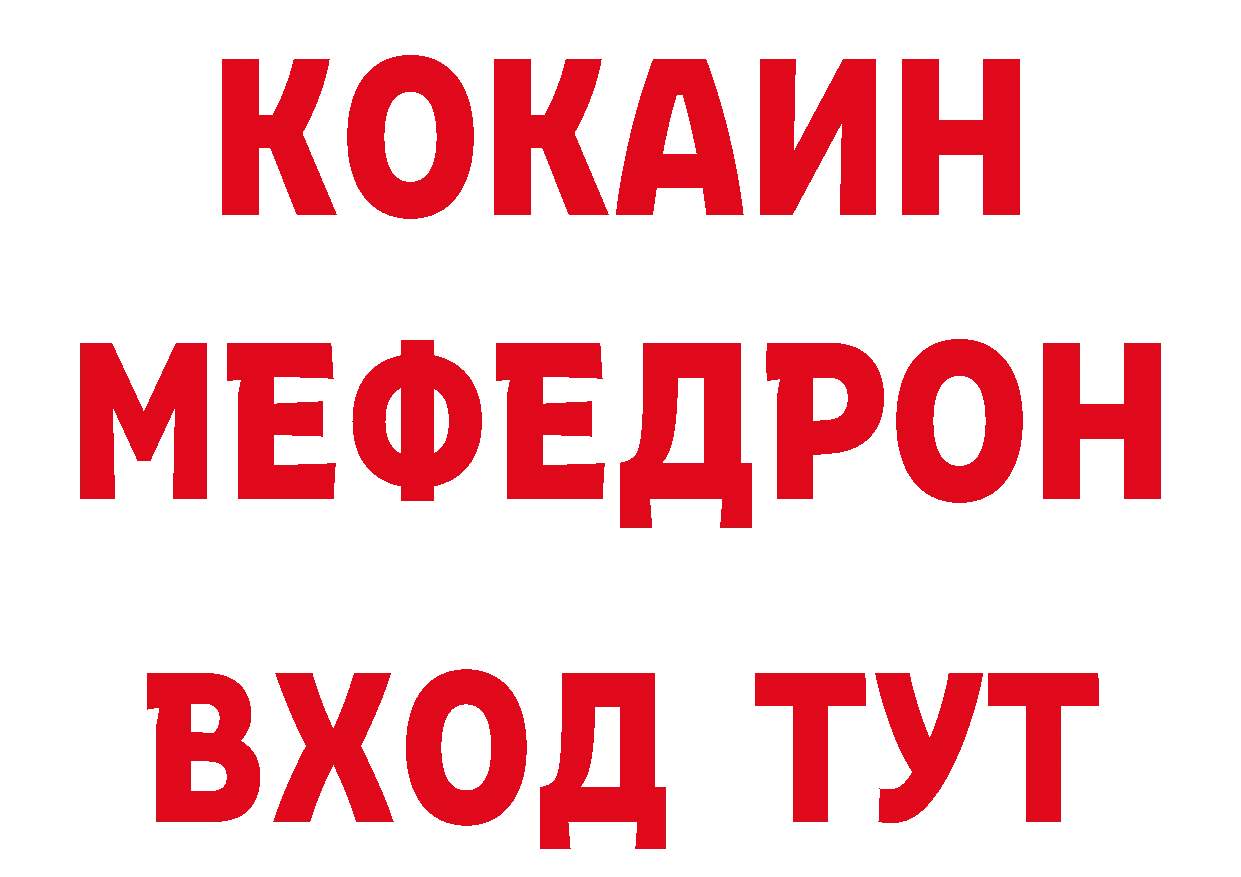 КОКАИН
МЕФЕДРОН
ВХОД ТУТ